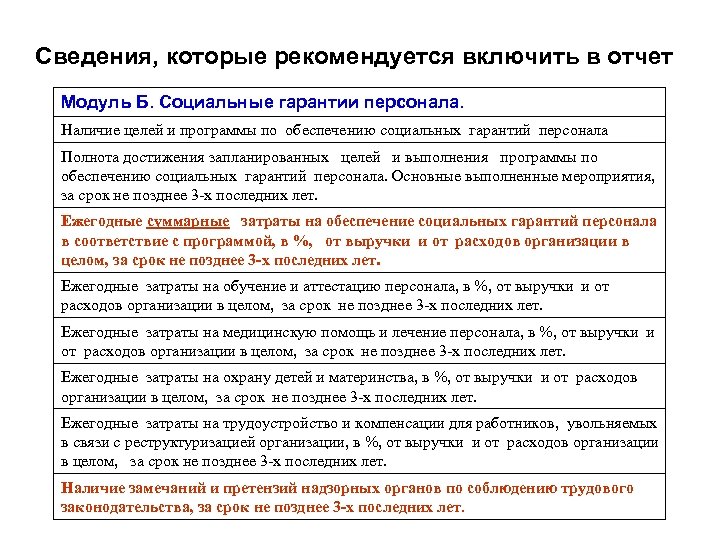 Сведения, которые рекомендуется включить в отчет

| Модуль Б. Социальные гарантии персонала. |
|---|
| Наличие целей и программы по обеспечению социальных гарантий персонала |
| Полнота достижения запланированных целей и выполнения программы по обеспечению социальных гарантий персонала. Основные выполненные мероприятия, за срок не позднее 3-х последних лет. |
| Ежегодные суммарные затраты на обеспечение социальных гарантий персонала в соответствие с программой, в %, от выручки и от расходов организации в целом, за срок не позднее 3-х последних лет. |
| Ежегодные затраты на обучение и аттестацию персонала, в %, от выручки и от расходов организации в целом, за срок не позднее 3-х последних лет. |
| Ежегодные затраты на медицинскую помощь и лечение персонала, в %, от выручки и от расходов организации в целом, за срок не позднее 3-х последних лет. |
| Ежегодные затраты на охрану детей и материнства, в %, от выручки и от расходов организации в целом, за срок не позднее 3-х последних лет. |
| Ежегодные затраты на трудоустройство и компенсации для работников, увольняемых в связи с реструктуризацией организации, в %, от выручки и от расходов организации в целом, за срок не позднее 3-х последних лет. |
| Наличие замечаний и претензий надзорных органов по соблюдению трудового законодательства, за срок не позднее 3-х последних лет. |